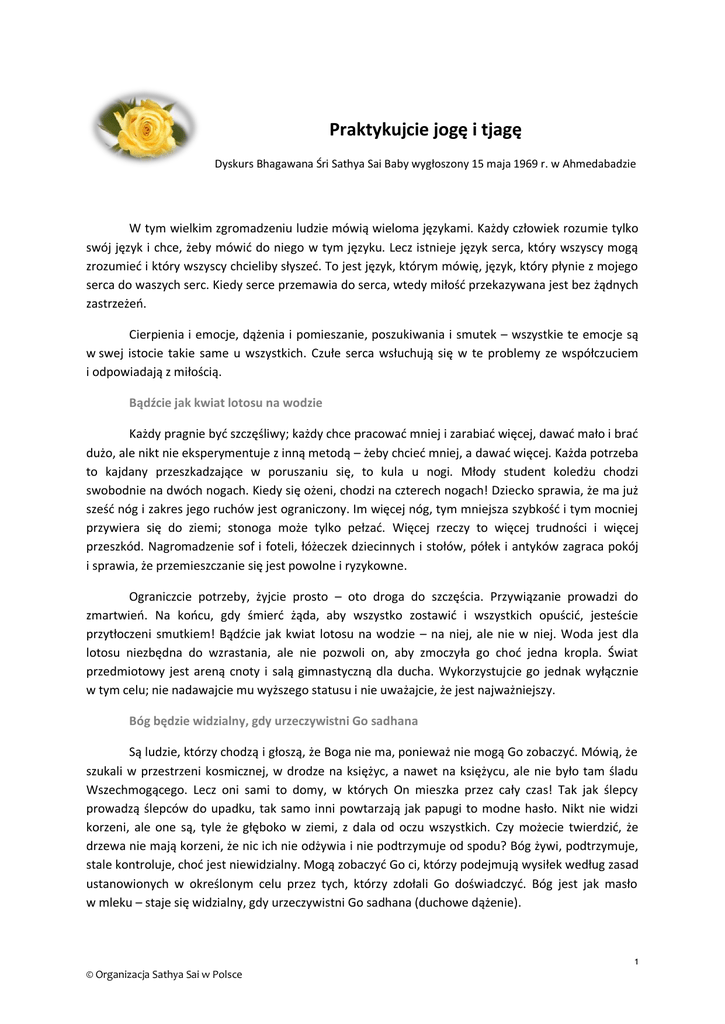 Praktykujcie jogę i tjagę

Dyskurs Bhagawana Śri Sathya Sai Baby wygłoszony 15 maja 1969 r. w Ahmedabadzie

W tym wielkim zgromadzeniu ludzie mówią wieloma językami. Każdy człowiek rozumie tylko swój język i chce, żeby mówić do niego w tym języku. Lecz istnieje język serca, który wszyscy mogą zrozumieć i który wszyscy chcieliby słyszeć. To jest język, którym mówię, język, który płynie z mojego serca do waszych serc. Kiedy serce przemawia do serca, wtedy miłość przekazywana jest bez żądnych zastrzeżeń.

Cierpienia i emocje, dążenia i pomieszanie, poszukiwania i smutek – wszystkie te emocje są w swej istocie takie same u wszystkich. Czułe serca wsłuchują się w te problemy ze współczuciem i odpowiadają z miłością.

Bądźcie jak kwiat lotosu na wodzie

Każdy pragnie być szczęśliwy; każdy chce pracować mniej i zarabiać więcej, dawać mało i brać dużo, ale nikt nie eksperymentuje z inną metodą – żeby chcieć mniej, a dawać więcej. Każda potrzeba to kajdany przeszkadzające w poruszaniu się, to kula u nogi. Młody student koledżu chodzi swobodnie na dwóch nogach. Kiedy się ożeni, chodzi na czterech nogach! Dziecko sprawia, że ma już sześć nóg i zakres jego ruchów jest ograniczony. Im więcej nóg, tym mniejsza szybkość i tym mocniej przywiera się do ziemi; stonoga może tylko pełzać. Więcej rzeczy to więcej trudności i więcej przeszkód. Nagromadzenie sof i foteli, łóżeczek dziecinnych i stołów, półek i antyków zagraca pokój i sprawia, że przemieszczanie się jest powolne i ryzykowne.

Ograniczcie potrzeby, żyjcie prosto – oto droga do szczęścia. Przywiązanie prowadzi do zmartwień. Na końcu, gdy śmierć żąda, aby wszystko zostawić i wszystkich opuścić, jesteście przytłoczeni smutkiem! Bądźcie jak kwiat lotosu na wodzie – na niej, ale nie w niej. Woda jest dla lotosu niezbędna do wzrastania, ale nie pozwoli on, aby zmoczyła go choć jedna kropla. Świat przedmiotowy jest areną cnoty i salą gimnastyczną dla ducha. Wykorzystujcie go jednak wyłącznie w tym celu; nie nadawajcie mu wyższego statusu i nie uważajcie, że jest najważniejszy.

Bóg będzie widzialny, gdy urzeczywistni Go sadhana

Są ludzie, którzy chodzą i głoszą, że Boga nie ma, ponieważ nie mogą Go zobaczyć. Mówią, że szukali w przestrzeni kosmicznej, w drodze na księżyc, a nawet na księżycu, ale nie było tam śladu Wszechmogącego. Lecz oni sami to domy, w których On mieszka przez cały czas! Tak jak ślepcy prowadzą ślepców do upadku, tak samo inni powtarzają jak papugi to modne hasło. Nikt nie widzi korzeni, ale one są, tyle że głęboko w ziemi, z dala od oczu wszystkich. Czy możecie twierdzić, że drzewa nie mają korzeni, że nic ich nie odżywia i nie podtrzymuje od spodu? Bóg żywi, podtrzymuje, stale kontroluje, choć jest niewidzialny. Mogą zobaczyć Go ci, którzy podejmują wysiłek według zasad ustanowionych w określonym celu przez tych, którzy zdołali Go doświadczyć. Bóg jest jak masło w mleku – staje się widzialny, gdy urzeczywistni Go sadhana (duchowe dążenie).

1

© Organizacja Sathya Sai w Polsce